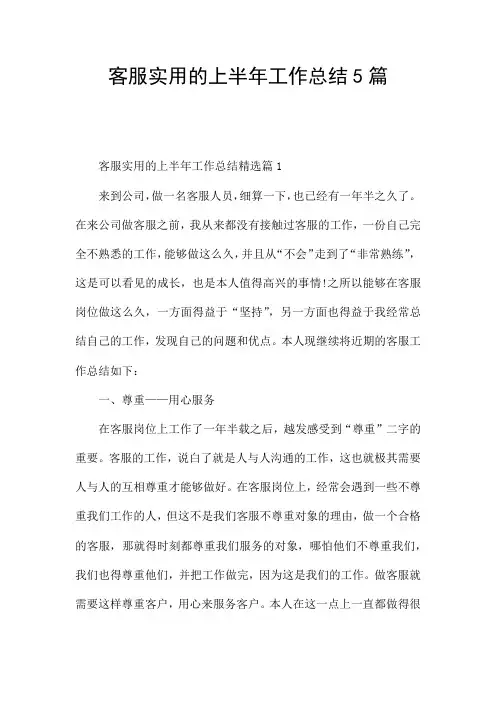 客服实用的上半年工作总结5篇

客服实用的上半年工作总结精选篇1

来到公司，做一名客服人员，细算一下，也已经有一年半之久了。在来公司做客服之前，我从来都没有接触过客服的工作，一份自己完全不熟悉的工作，能够做这么久，并且从“不会”走到了“非常熟练”，这是可以看见的成长，也是本人值得高兴的事情!之所以能够在客服岗位做这么久，一方面得益于“坚持”，另一方面也得益于我经常总结自己的工作，发现自己的问题和优点。本人现继续将近期的客服工作总结如下：

一、尊重——用心服务

在客服岗位上工作了一年半载之后，越发感受到“尊重”二字的重要。客服的工作，说白了就是人与人沟通的工作，这也就极其需要人与人的互相尊重才能够做好。在客服岗位上，经常会遇到一些不尊重我们工作的人，但这不是我们客服不尊重对象的理由，做一个合格的客服，那就得时刻都尊重我们服务的对象，哪怕他们不尊重我们，我们也得尊重他们，并把工作做完，因为这是我们的工作。做客服就需要这样尊重客户，用心来服务客户。本人在这一点上一直都做得很